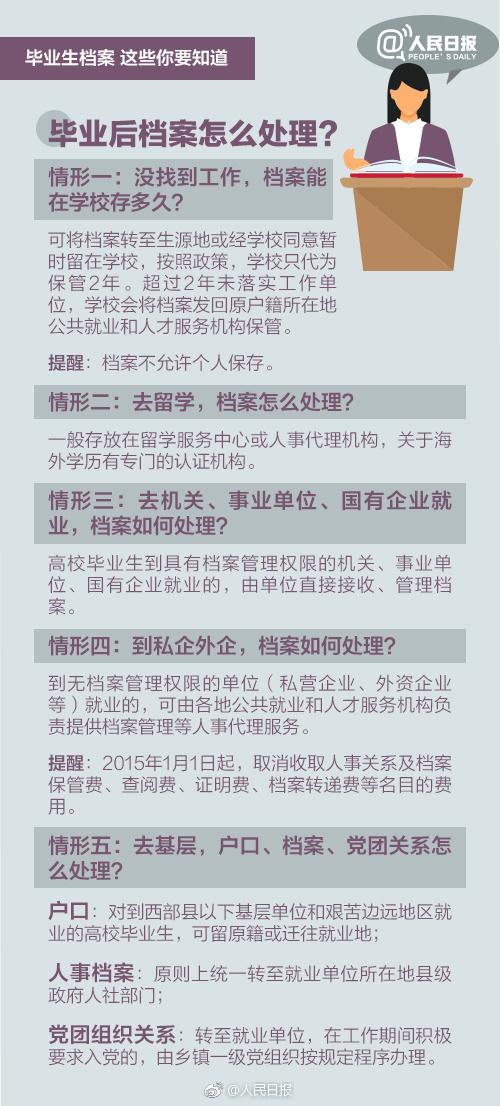 毕业生档案 这些你要知道

@人民日报 PEOPLE'S DAILY

毕业后档案怎么处理？

情形一：没找到工作，档案能在学校存多久？

可将档案转至生源地或经学校同意暂时留在学校，按照政策，学校只代为保管2年。超过2年未落实工作单位，学校会将档案发回原户籍所在地公共就业和人才服务机构保管。

提醒：档案不允许个人保存。

情形二：去留学，档案怎么处理？

一般存放在留学服务中心或人事代理机构，关于海外学历有专门的认证机构。

情形三：去机关、事业单位、国有企业就业，档案如何处理？

高校毕业生到具有档案管理权限的机关、事业单位、国有企业就业的，由单位直接接收、管理档案。

情形四：到私企外企，档案如何处理？

到无档案管理权限的单位（私营企业、外资企业等）就业的，可由各地公共就业和人才服务机构负责提供档案管理等人事代理服务。

提醒：2015年1月1日起，取消收取人事关系及档案保管费、查阅费、证明费、档案转递费等名目的费用。

情形五：去基层，户口、档案、党团关系怎么处理？

户口：对到西部县以下基层单位和艰苦边远地区就业的高校毕业生，可留原籍或迁往就业地；

人事档案：原则上统一转至就业单位所在地县级政府人社部门；

党团组织关系：转至就业单位，在工作期间积极要求入党的，由乡镇一级党组织按规定程序办理。

@人民日报